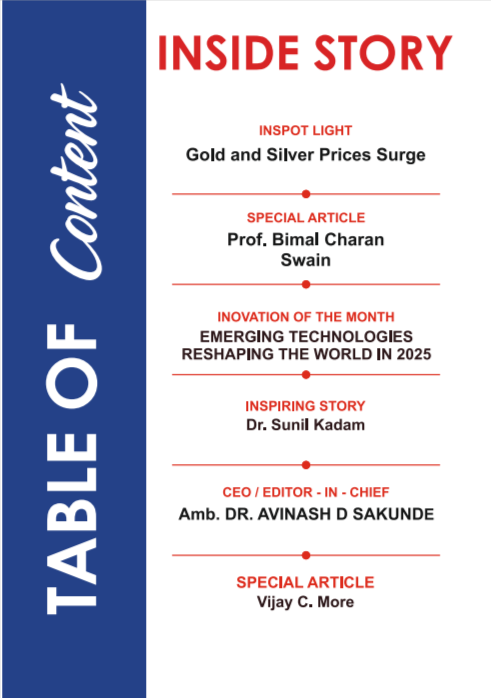 TABLE OF Content

INSIDE STORY

INSPOT LIGHT
Gold and Silver Prices Surge

SPECIAL ARTICLE
Prof. Bimal Charan Swain

INOVATION OF THE MONTH
EMERGING TECHNOLOGIES RESHAPING THE WORLD IN 2025

INSPIRING STORY
Dr. Sunil Kadam

CEO / EDITOR - IN - CHIEF
Amb. DR. AVINASH D SAKUNDE

SPECIAL ARTICLE
Vijay C. More